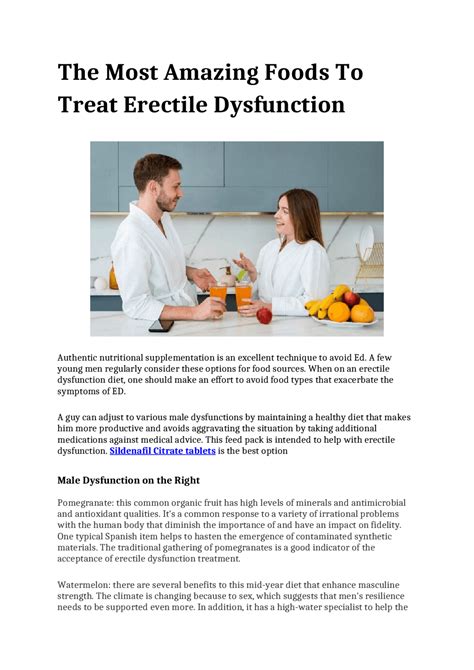 The Most Amazing Foods To Treat Erectile Dysfunction

Authentic nutritional supplementation is an excellent technique to avoid Ed. A few young men regularly consider these options for food sources. When on an erectile dysfunction diet, one should make an effort to avoid food types that exacerbate the symptoms of ED.

A guy can adjust to various male dysfunctions by maintaining a healthy diet that makes him more productive and avoids aggravating the situation by taking additional medications against medical advice. This feed pack is intended to help with erectile dysfunction. Sildenafil Citrate tablets is the best option

Male Dysfunction on the Right

Pomegranate: this common organic fruit has high levels of minerals and antimicrobial and antioxidant qualities. It's a common response to a variety of irrational problems with the human body that diminish the importance of and have an impact on fidelity. One typical Spanish item helps to hasten the emergence of contaminated synthetic materials. The traditional gathering of pomegranates is a good indicator of the acceptance of erectile dysfunction treatment.

Watermelon: there are several benefits to this mid-year diet that enhance masculine strength. The climate is changing because to sex, which suggests that men's resilience needs to be supported even more. In addition, it has a high-water specialist to help the